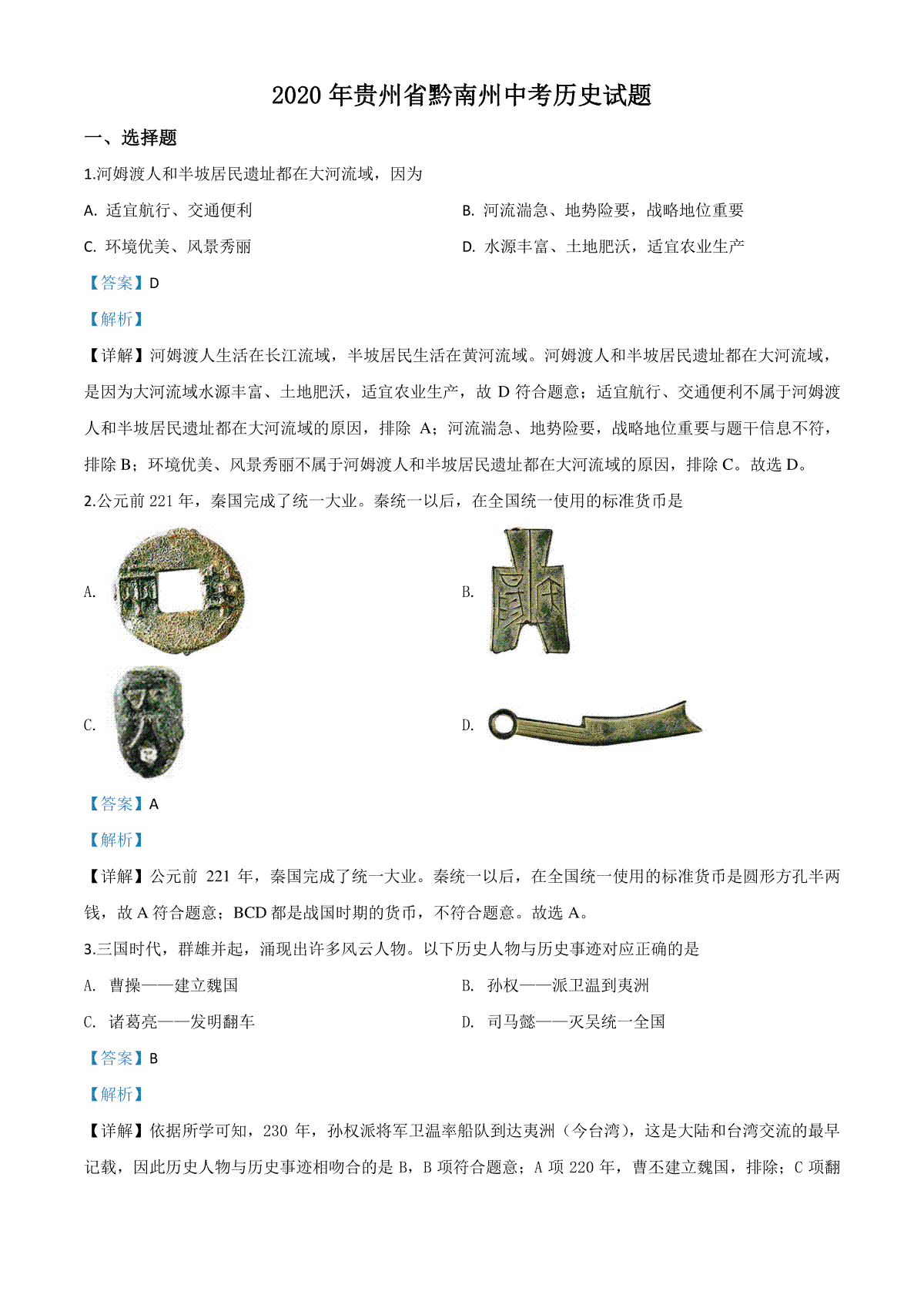 2020 年贵州省黔南州中考历史试题

一、选择题

1.河姆渡人和半坡居民遗址都在大河流域，因为

A. 适宜航行、交通便利

B. 河流湍急、地势险要，战略地位重要

C. 环境优美、风景秀丽

D. 水源丰富、土地肥沃，适宜农业生产

【答案】D

【解析】

【详解】河姆渡人生活在长江流域，半坡居民生活在黄河流域。河姆渡人和半坡居民遗址都在大河流域，是因为大河流域水源丰富、土地肥沃，适宜农业生产，故 D 符合题意；适宜航行、交通便利不属于河姆渡人和半坡居民遗址都在大河流域的原因，排除 A；河流湍急、地势险要，战略地位重要与题干信息不符，排除 B；环境优美、风景秀丽不属于河姆渡人和半坡居民遗址都在大河流域的原因，排除 C。故选 D。

2.公元前 221 年，秦国完成了统一大业。秦统一以后，在全国统一使用的标准货币是

A.

B.

C.

D.

【答案】A

【解析】

【详解】公元前 221 年，秦国完成了统一大业。秦统一以后，在全国统一使用的标准货币是圆形方孔半两钱，故 A 符合题意；BCD 都是战国时期的货币，不符合题意。故选 A。

3.三国时代，群雄并起，涌现出许多风云人物。以下历史人物与历史事迹对应正确的是

A. 曹操——建立魏国

B. 孙权——派卫温到夷洲

C. 诸葛亮——发明翻车

D. 司马懿——灭吴统一全国

【答案】B

【解析】

【详解】依据所学可知，230 年，孙权派将军卫温率船队到达夷洲（今台湾），这是大陆和台湾交流的最早记载，因此历史人物与历史事迹相吻合的是 B，B 项符合题意；A 项 220 年，曹丕建立魏国，排除；C 项翻